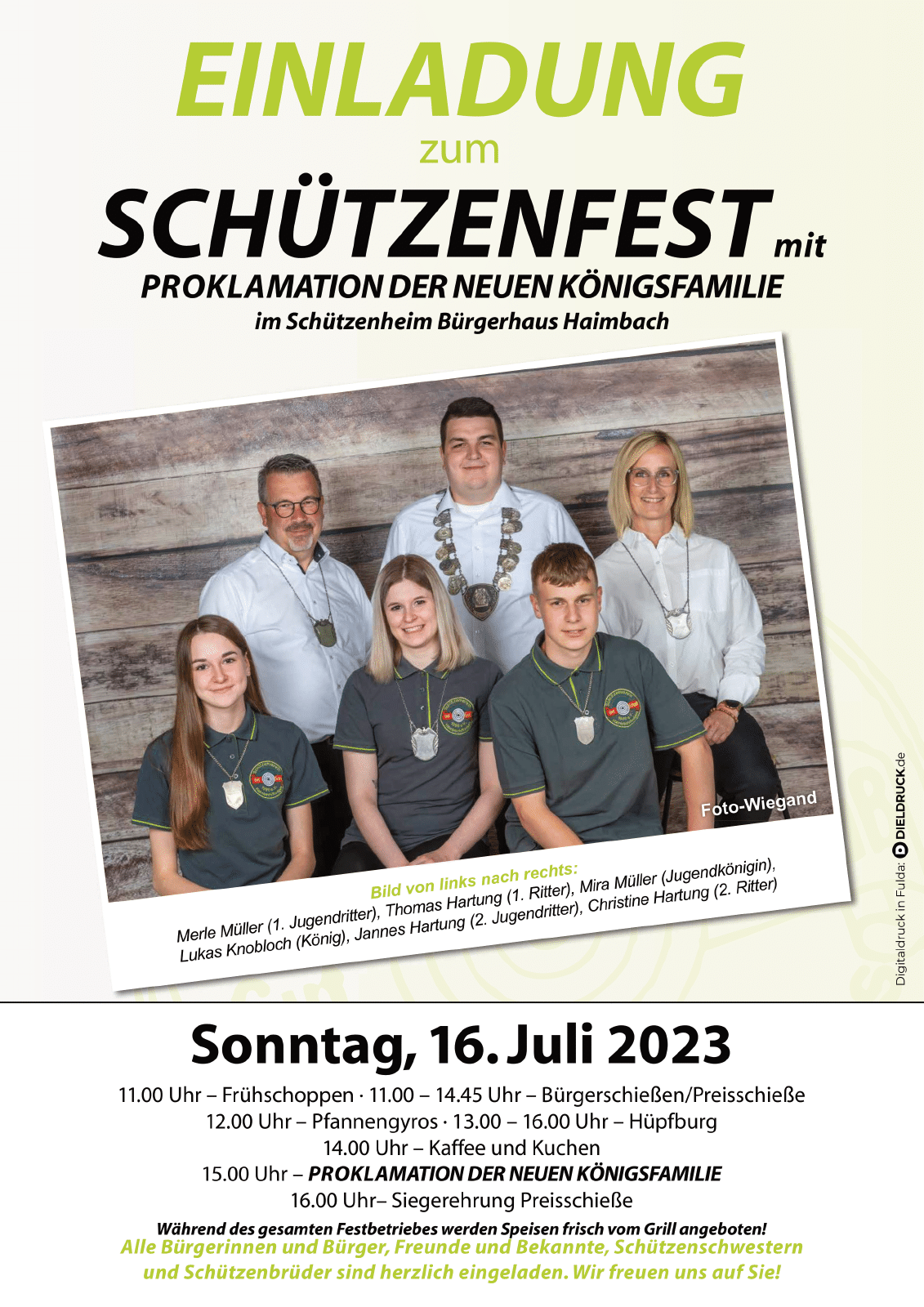 EINLADUNG
zum
SCHÜTZENFEST mit
PROKLAMATION DER NEUEN KÖNIGSFAMILIE
im Schützenheim Bürgerhaus Haimbach

Foto-Wiegand

Bild von links nach rechts:
Merle Müller (1. Jugendritter), Thomas Hartung (1. Ritter), Mira Müller (Jugendkönigin),
Lukas Knobloch (König), Jannes Hartung (2. Jugendritter), Christine Hartung (2. Ritter)

Digitaldruck in Fulda: DIELDRUCK.de

Sonntag, 16. Juli 2023

11.00 Uhr – Frühschoppen · 11.00 – 14.45 Uhr – Bürgerschießen/Preisschieße
12.00 Uhr – Pfannengyros · 13.00 – 16.00 Uhr – Hüpfburg
14.00 Uhr – Kaffee und Kuchen
15.00 Uhr – PROKLAMATION DER NEUEN KÖNIGSFAMILIE
16.00 Uhr– Siegerehrung Preisschieße

Während des gesamten Festbetriebes werden Speisen frisch vom Grill angeboten!
Alle Bürgerinnen und Bürger, Freunde und Bekannte, Schützenschwestern und Schützenbrüder sind herzlich eingeladen. Wir freuen uns auf Sie!